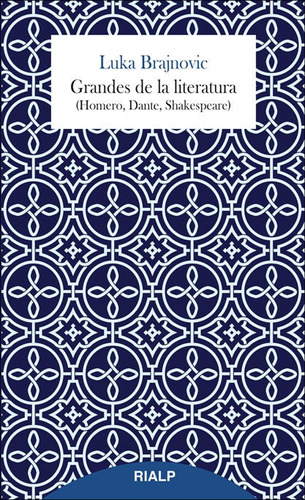 Luka Brajnovic

Grandes de la literatura
(Homero, Dante, Shakespeare)

RIALP